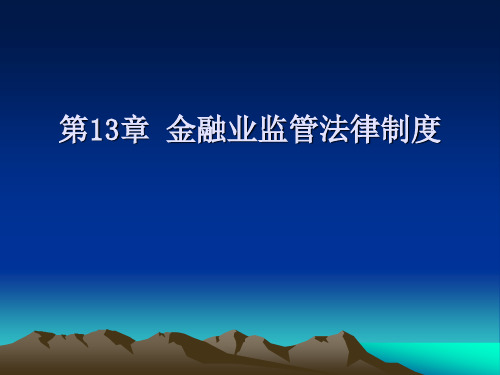 第13章 金融业监管法律制度